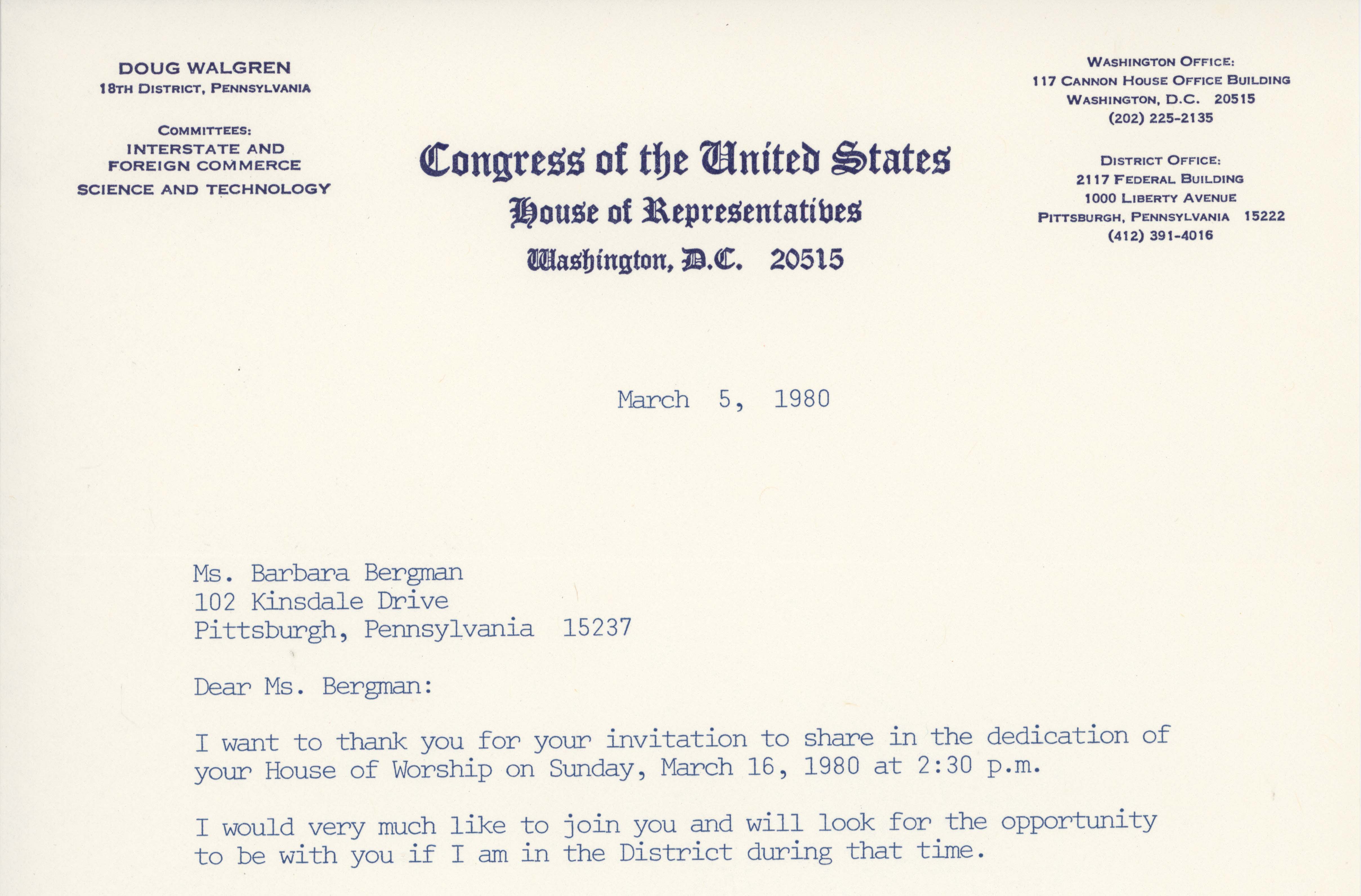 DOUG WALGREN
18TH DISTRICT, PENNSYLVANIA

COMMITTEES:
INTERSTATE AND
FOREIGN COMMERCE
SCIENCE AND TECHNOLOGY

Congress of the United States
House of Representatives
Washington, D.C. 20515

WASHINGTON OFFICE:
117 CANNON HOUSE OFFICE BUILDING
WASHINGTON, D.C. 20515
(202) 225-2135

DISTRICT OFFICE:
2117 FEDERAL BUILDING
1000 LIBERTY AVENUE
PITTSBURGH, PENNSYLVANIA 15222
(412) 391-4016

March 5, 1980

Ms. Barbara Bergman
102 Kinsdale Drive
Pittsburgh, Pennsylvania 15237

Dear Ms. Bergman:

I want to thank you for your invitation to share in the dedication of your House of Worship on Sunday, March 16, 1980 at 2:30 p.m.

I would very much like to join you and will look for the opportunity to be with you if I am in the District during that time.